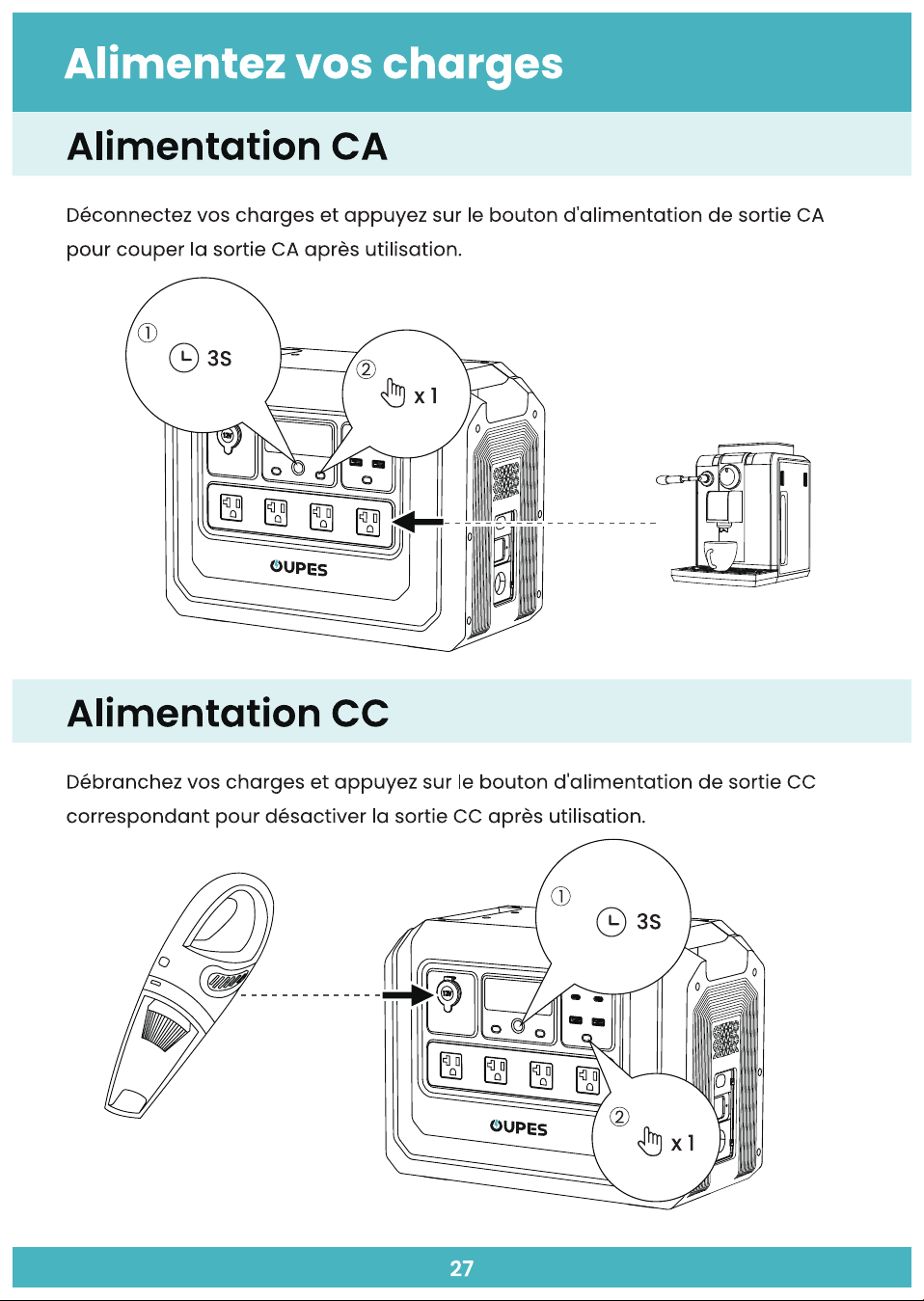 Alimentez vos charges

Alimentation CA

Déconnectez vos charges et appuyez sur le bouton d'alimentation de sortie CA pour couper la sortie CA après utilisation.

① 3S

② x 1

OUPES

Alimentation CC

Débranchez vos charges et appuyez sur le bouton d'alimentation de sortie CC correspondant pour désactiver la sortie CC après utilisation.

① 3S

② x 1

OUPES

27